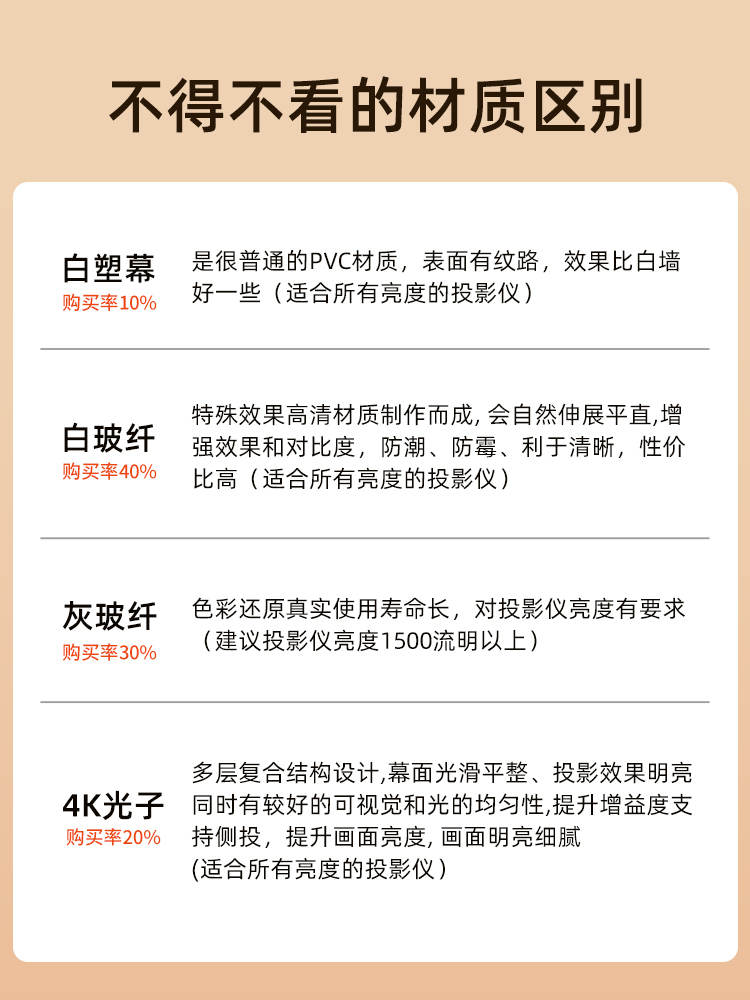 不得不看的材质区别

白塑幕
购买率10%

是很普通的PVC材质，表面有纹路，效果比白墙好一些（适合所有亮度的投影仪）

白玻纤
购买率40%

特殊效果高清材质制作而成, 会自然伸展平直,增强效果和对比度，防潮、防霉、利于清晰，性价比高（适合所有亮度的投影仪）

灰玻纤
购买率30%

色彩还原真实使用寿命长，对投影仪亮度有要求（建议投影仪亮度1500流明以上）

4K光子
购买率20%

多层复合结构设计,幕面光滑平整、投影效果明亮同时有较好的可视觉和光的均匀性,提升增益度支持侧投，提升画面亮度, 画面明亮细腻
(适合所有亮度的投影仪）